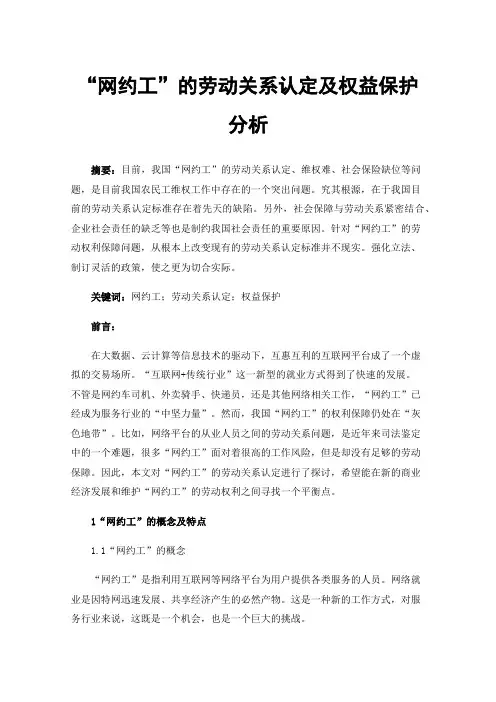 “网约工”的劳动关系认定及权益保护分析

摘要：目前，我国“网约工”的劳动关系认定、维权难、社会保险缺位等问题，是目前我国农民工维权工作中存在的一个突出问题。究其根源，在于我国目前的劳动关系认定标准存在着先天的缺陷。另外，社会保障与劳动关系紧密结合、企业社会责任的缺乏等也是制约我国社会责任的重要原因。针对“网约工”的劳动权利保障问题，从根本上改变现有的劳动关系认定标准并不现实。强化立法、制订灵活的政策，使之更为切合实际。

关键词：网约工；劳动关系认定；权益保护

前言：

在大数据、云计算等信息技术的驱动下，互惠互利的互联网平台成了一个虚拟的交易场所。“互联网+传统行业”这一新型的就业方式得到了快速的发展。不管是网约车司机、外卖骑手、快递员，还是其他网络相关工作，“网约工”已经成为服务行业的“中坚力量”。然而，我国“网约工”的权利保障仍处在“灰色地带”。比如，网络平台的从业人员之间的劳动关系问题，是近年来司法鉴定中的一个难题，很多“网约工”面对着很高的工作风险，但是却没有足够的劳动保障。因此，本文对“网约工”的劳动关系认定进行了探讨，希望能在新的商业经济发展和维护“网约工”的劳动权利之间寻找一个平衡点。

1“网约工”的概念及特点

1.1“网约工”的概念

“网约工”是指利用互联网等网络平台为用户提供各类服务的人员。网络就业是因特网迅速发展、共享经济产生的必然产物。这是一种新的工作方式，对服务行业来说，这既是一个机会，也是一个巨大的挑战。